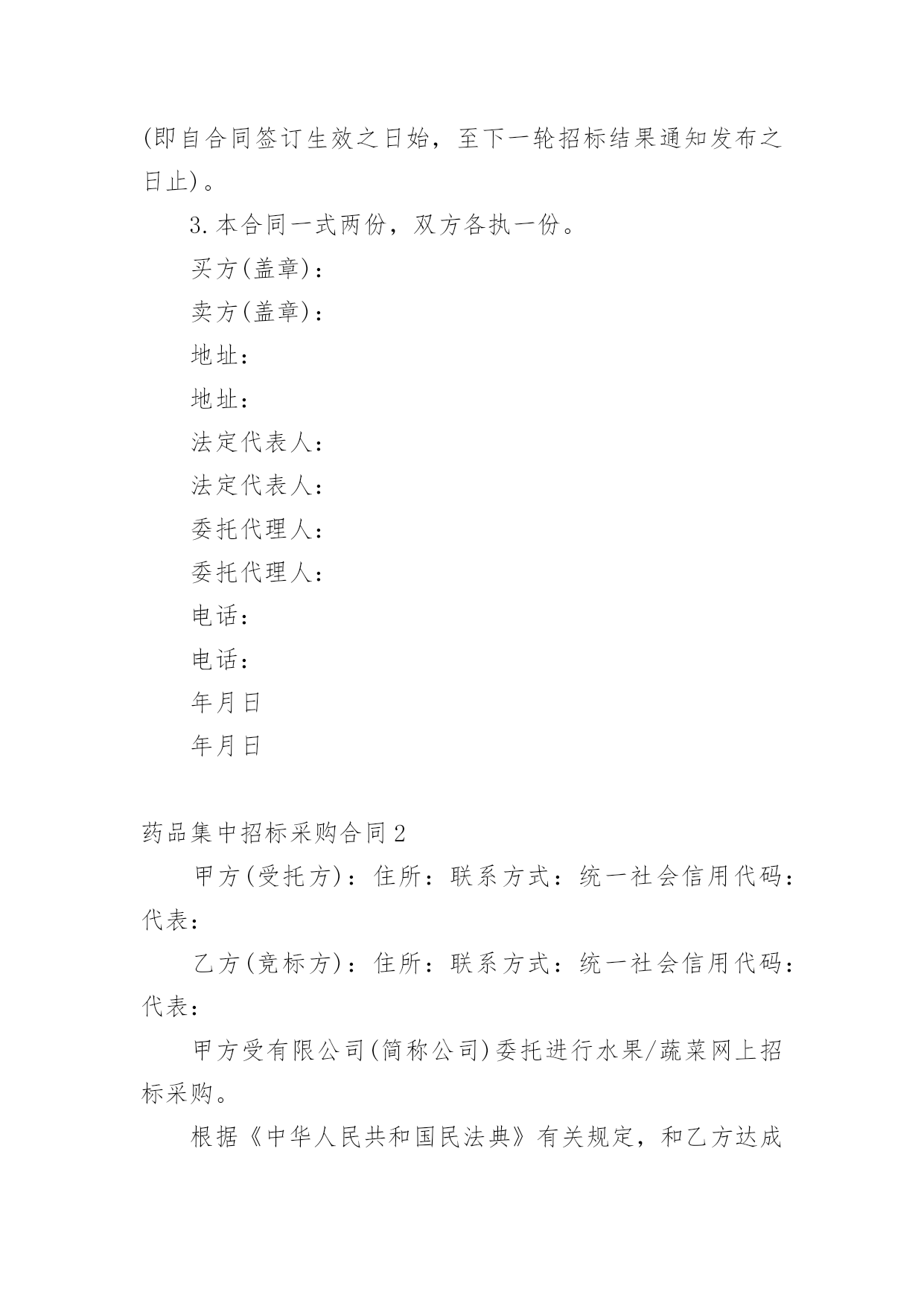 (即自合同签订生效之日始，至下一轮招标结果通知发布之日止)。

3.本合同一式两份，双方各执一份。

买方(盖章)：

卖方(盖章)：

地址：

地址：

法定代表人：

法定代表人：

委托代理人：

委托代理人：

电话：

电话：

年月日

年月日

药品集中招标采购合同2

甲方(受托方)：住所：联系方式：统一社会信用代码：代表：

乙方(竞标方)：住所：联系方式：统一社会信用代码：代表：

甲方受有限公司(简称公司)委托进行水果/蔬菜网上招标采购。

根据《中华人民共和国民法典》有关规定，和乙方达成